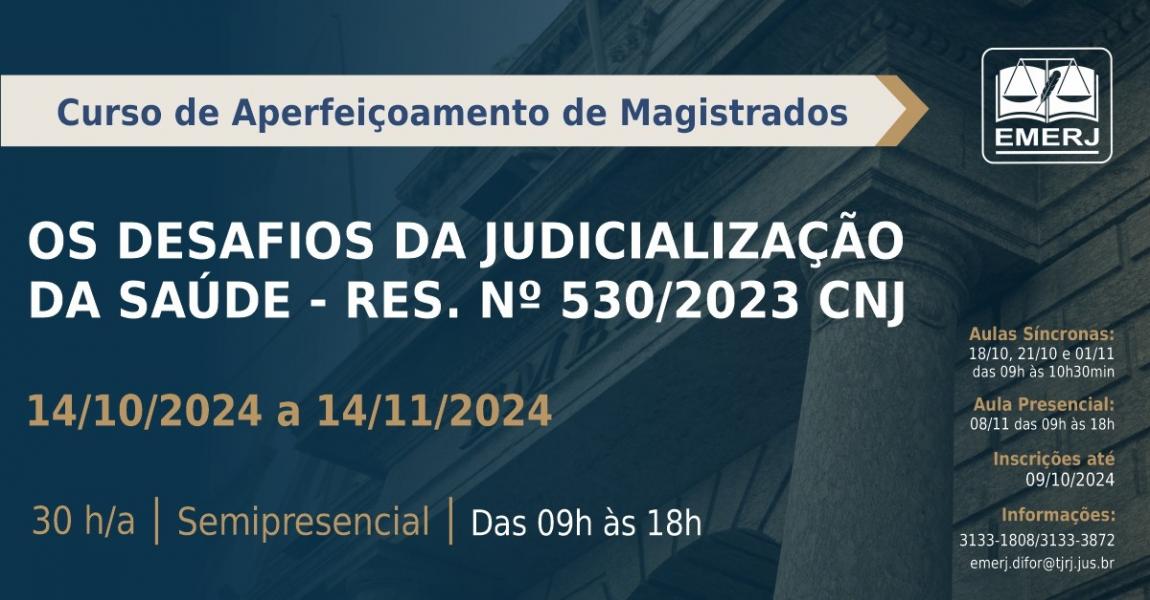 Curso de Aperfeiçoamento de Magistrados

EMERJ

OS DESAFIOS DA JUDICIALIZAÇÃO DA SAÚDE - RES. Nº 530/2023 CNJ

14/10/2024 a 14/11/2024

30 h/a | Semipresencial | Das 09h às 18h

Aulas Síncronas:
18/10, 21/10 e 01/11
das 09h às 10h30min

Aula Presencial:
08/11 das 09h às 18h

Inscrições até
09/10/2024

Informações:
3133-1808/3133-3872
emerj.difor@tjrj.jus.br